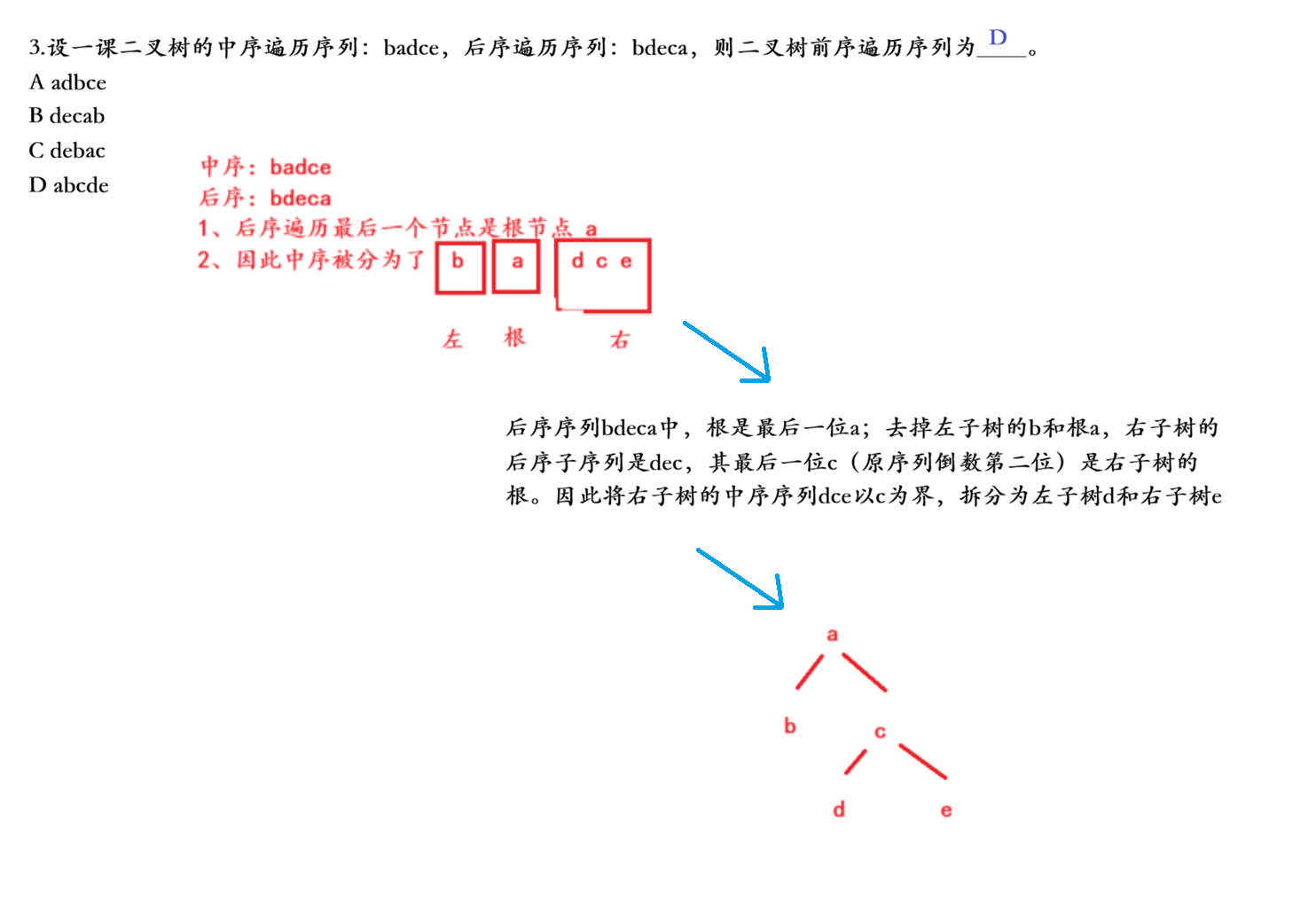 3.设一课二叉树的中序遍历序列：badce，后序遍历序列：bdeca，则二叉树前序遍历序列为D。

A adbce

B decab

C debac

D abcde

中序：badce

后序：bdeca

1、后序遍历最后一个节点是根节点 a

2、因此中序被分为了 b a d c e

左 根 右

后序序列bdeca中，根是最后一位a；去掉左子树的b和根a，右子树的后序子序列是dec，其最后一位c（原序列倒数第二位）是右子树的根。因此将右子树的中序序列dce以c为界，拆分为左子树d和右子树e

a

b

c

d

e